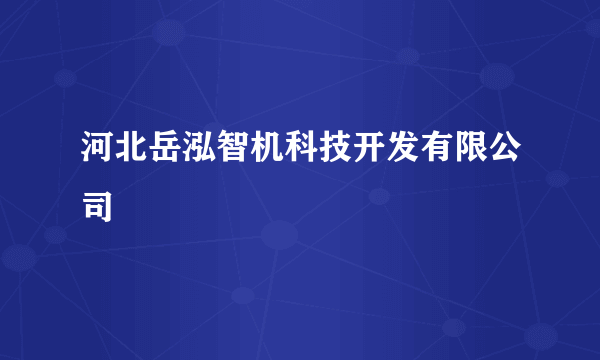 河北岳泓智机科技开发有限公司